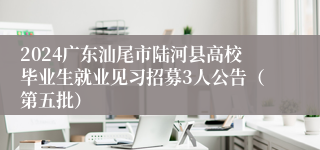 2024广东汕尾市陆河县高校毕业生就业见习招募3人公告（第五批）